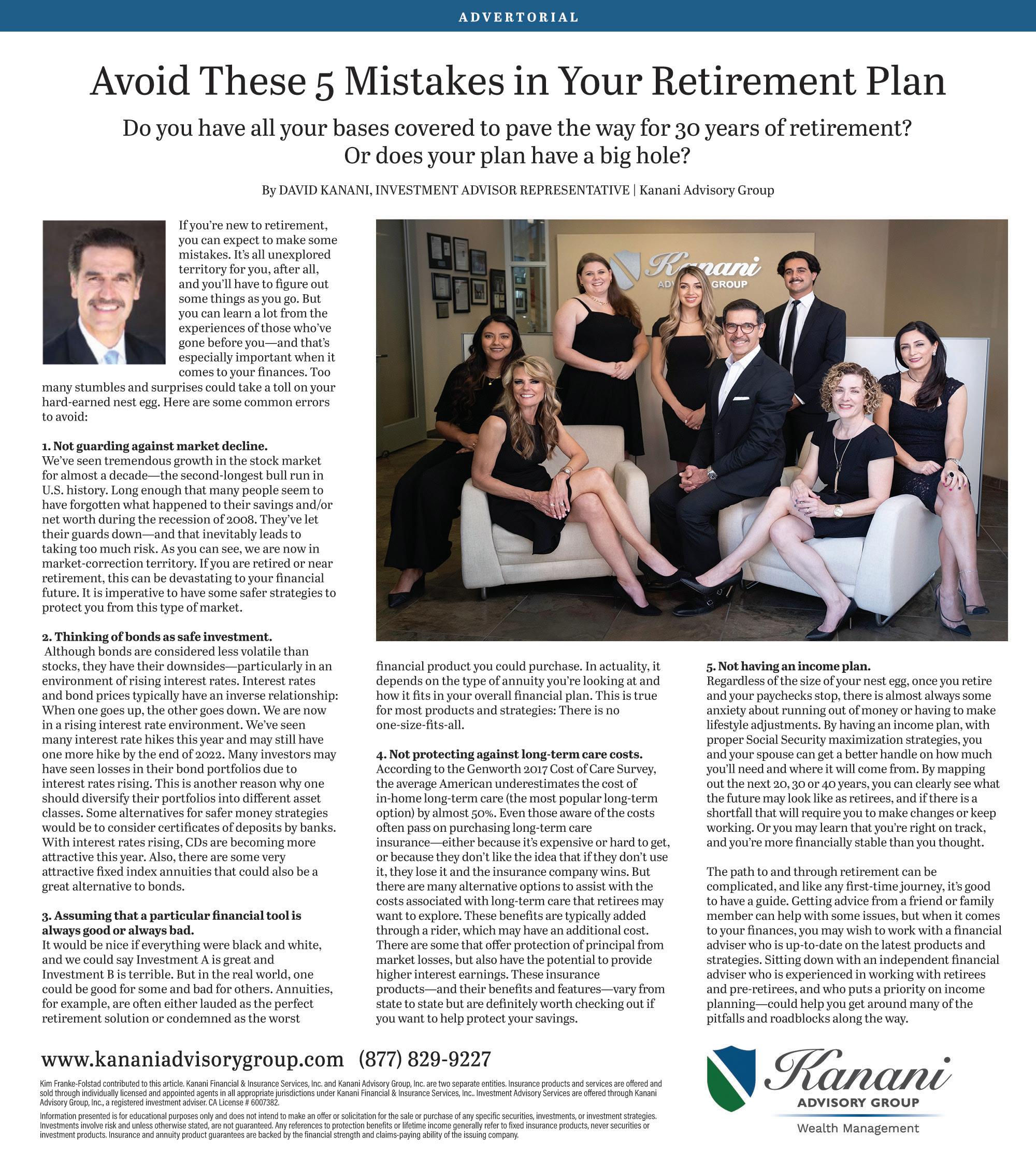 ADVERTORIAL

Avoid These 5 Mistakes in Your Retirement Plan

Do you have all your bases covered to pave the way for 30 years of retirement? Or does your plan have a big hole?

By DAVID KANANI, INVESTMENT ADVISOR REPRESENTATIVE | Kanani Advisory Group

If you're new to retirement, you can expect to make some mistakes. It's all unexplored territory for you, after all, and you'll have to figure out some things as you go. But you can learn a lot from the experiences of those who've gone before you—and that's especially important when it comes to your finances. Too many stumbles and surprises could take a toll on your hard-earned nest egg. Here are some common errors to avoid:

1. Not guarding against market decline.
We've seen tremendous growth in the stock market for almost a decade—the second-longest bull run in U.S. history. Long enough that many people seem to have forgotten what happened to their savings and/or net worth during the recession of 2008. They've let their guards down—and that inevitably leads to taking too much risk. As you can see, we are now in market-correction territory. If you are retired or near retirement, this can be devastating to your financial future. It is imperative to have some safer strategies to protect you from this type of market.

2. Thinking of bonds as safe investment.
Although bonds are considered less volatile than stocks, they have their downsides—particularly in an environment of rising interest rates. Interest rates and bond prices typically have an inverse relationship: When one goes up, the other goes down. We are now in a rising interest rate environment. We've seen many interest rate hikes this year and may still have one more hike by the end of 2022. Many investors may have seen losses in their bond portfolios due to interest rates rising. This is another reason why one should diversify their portfolios into different asset classes. Some alternatives for safer money strategies would be to consider certificates of deposits by banks. With interest rates rising, CDs are becoming more attractive this year. Also, there are some very attractive fixed index annuities that could also be a great alternative to bonds.

3. Assuming that a particular financial tool is always good or always bad.
It would be nice if everything were black and white, and we could say Investment A is great and Investment B is terrible. But in the real world, one could be good for some and bad for others. Annuities, for example, are often either lauded as the perfect retirement solution or condemned as the worst financial product you could purchase. In actuality, it depends on the type of annuity you're looking at and how it fits in your overall financial plan. This is true for most products and strategies: There is no one-size-fits-all.

4. Not protecting against long-term care costs.
According to the Genworth 2017 Cost of Care Survey, the average American underestimates the cost of in-home long-term care (the most popular long-term option) by almost 50%. Even those aware of the costs often pass on purchasing long-term care insurance—either because it's expensive or hard to get, or because they don't like the idea that if they don't use it, they lose it and the insurance company wins. But there are many alternative options to assist with the costs associated with long-term care that retirees may want to explore. These benefits are typically added through a rider, which may have an additional cost. There are some that offer protection of principal from market losses, but also have the potential to provide higher interest earnings. These insurance products—and their benefits and features—vary from state to state but are definitely worth checking out if you want to help protect your savings.

5. Not having an income plan.
Regardless of the size of your nest egg, once you retire and your paychecks stop, there is almost always some anxiety about running out of money or having to make lifestyle adjustments. By having an income plan, with proper Social Security maximization strategies, you and your spouse can get a better handle on how much you'll need and where it will come from. By mapping out the next 20, 30 or 40 years, you can clearly see what the future may look like as retirees, and if there is a shortfall that will require you to make changes or keep working. Or you may learn that you're right on track, and you're more financially stable than you thought.

The path to and through retirement can be complicated, and like any first-time journey, it's good to have a guide. Getting advice from a friend or family member can help with some issues, but when it comes to your finances, you may wish to work with a financial adviser who is up-to-date on the latest products and strategies. Sitting down with an independent financial adviser who is experienced in working with retirees and pre-retirees, and who puts a priority on income planning—could help you get around many of the pitfalls and roadblocks along the way.

www.kananiadvisorygroup.com (877) 829-9227

Kim Franke-Folstad contributed to this article. Kanani Financial & Insurance Services, Inc. and Kanani Advisory Group, Inc. are two separate entities. Insurance products and services are offered and sold through individually licensed and appointed agents in all appropriate jurisdictions under Kanani Financial & Insurance Services, Inc.. Investment Advisory Services are offered through Kanani Advisory Group, Inc., a registered investment adviser. CA License # 6007382.

Information presented is for educational purposes only and does not intend to make an offer or solicitation for the sale or purchase of any specific securities, investments, or investment strategies. Investments involve risk and unless otherwise stated, are not guaranteed. Any references to protection benefits or lifetime income generally refer to fixed insurance products, never securities or investment products. Insurance and annuity product guarantees are backed by the financial strength and claims-paying ability of the issuing company.

Kanani
ADVISORY GROUP
Wealth Management